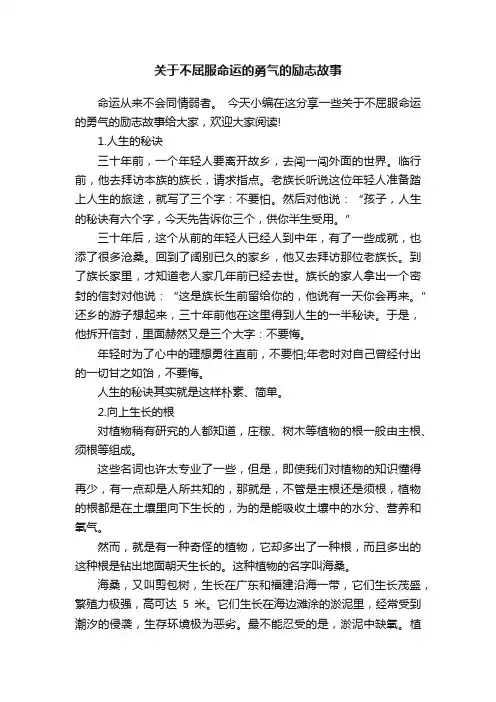 关于不屈服命运的勇气的励志故事

命运从来不会同情弱者。 今天小编在这分享一些关于不屈服命运的勇气的励志故事给大家，欢迎大家阅读!

1.人生的秘诀

三十年前，一个年轻人要离开故乡，去闯一闯外面的世界。临行前，他去拜访本族的族长，请求指点。老族长听说这位年轻人准备踏上人生的旅途，就写了三个字：不要怕。然后对他说：“孩子，人生的秘诀有六个字，今天先告诉你三个，供你半生受用。”

三十年后，这个从前的年轻人已经人到中年，有了一些成就，也添了很多沧桑。回到了阔别已久的家乡，他又去拜访那位老族长。到了族长家里，才知道老人家几年前已经去世。族长的家人拿出一个密封的信封对他说：“这是族长生前留给你的，他说有一天你会再来。”还乡的游子想起来，三十年前他在这里得到人生的一半秘诀。于是，他拆开信封，里面赫然又是三个大字：不要悔。

年轻时为了心中的理想勇往直前，不要怕;年老时对自己曾经付出的一切甘之如饴，不要悔。

人生的秘诀其实就是这样朴素、简单。

2.向上生长的根

对植物稍有研究的人都知道，庄稼、树木等植物的根一般由主根、须根等组成。

这些名词也许太专业了一些，但是，即使我们对植物的知识懂得再少，有一点却是人所共知的，那就是，不管是主根还是须根，植物的根都是在土壤里向下生长的，为的是能吸收土壤中的水分、营养和氧气。

然而，就是有一种奇怪的植物，它却多出了一种根，而且多出的这种根是钻出地面朝天生长的。这种植物的名字叫海桑。

海桑，又叫剪包树，生长在广东和福建沿海一带，它们生长茂盛，繁殖力极强，高可达 5 米。它们生长在海边滩涂的淤泥里，经常受到潮汐的侵袭，生存环境极为恶劣。最不能忍受的是，淤泥中缺氧。植